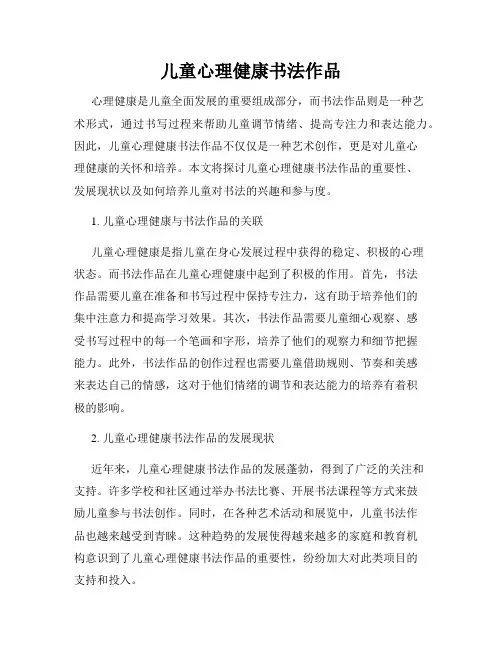 儿童心理健康书法作品

心理健康是儿童全面发展的重要组成部分，而书法作品则是一种艺术形式，通过书写过程来帮助儿童调节情绪、提高专注力和表达能力。因此，儿童心理健康书法作品不仅仅是一种艺术创作，更是对儿童心理健康的关怀和培养。本文将探讨儿童心理健康书法作品的重要性、发展现状以及如何培养儿童对书法的兴趣和参与度。

1. 儿童心理健康与书法作品的关联

儿童心理健康是指儿童在身心发展过程中获得的稳定、积极的心理状态。而书法作品在儿童心理健康中起到了积极的作用。首先，书法作品需要儿童在准备和书写过程中保持专注力，这有助于培养他们的集中注意力和提高学习效果。其次，书法作品需要儿童细心观察、感受书写过程中的每一个笔画和字形，培养了他们的观察力和细节把握能力。此外，书法作品的创作过程也需要儿童借助规则、节奏和美感来表达自己的情感，这对于他们情绪的调节和表达能力的培养有着积极的影响。

2. 儿童心理健康书法作品的发展现状

近年来，儿童心理健康书法作品的发展蓬勃，得到了广泛的关注和支持。许多学校和社区通过举办书法比赛、开展书法课程等方式来鼓励儿童参与书法创作。同时，在各种艺术活动和展览中，儿童书法作品也越来越受到青睐。这种趋势的发展使得越来越多的家庭和教育机构意识到了儿童心理健康书法作品的重要性，纷纷加大对此类项目的支持和投入。